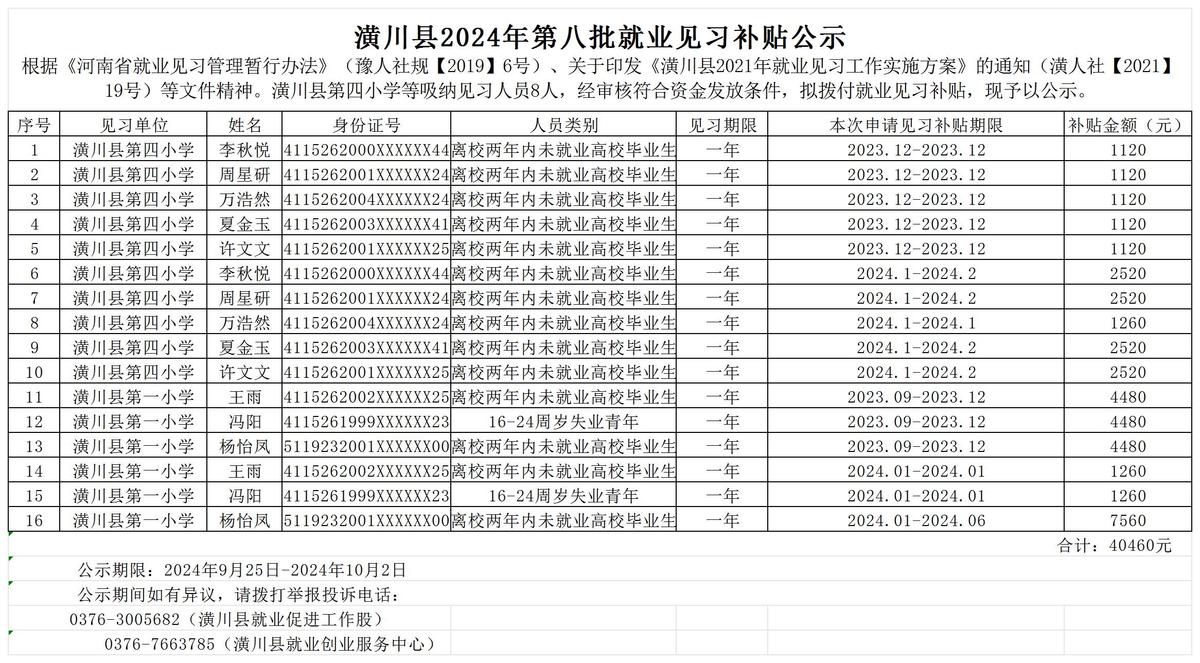 潢川县2024年第八批就业见习补贴公示

根据《河南省就业见习管理暂行办法》（豫人社规【2019】6号）、关于印发《潢川县2021年就业见习工作实施方案》的通知（潢人社【2021】19号）等文件精神。潢川县第四小学等吸纳见习人员8人，经审核符合资金发放条件，拟拨付就业见习补贴，现予以公示。

| 序号 | 见习单位 | 姓名 | 身份证号 | 人员类别 | 见习期限 | 本次申请见习补贴期限 | 补贴金额（元） |
|---|---|---|---|---|---|---|---|
| 1 | 潢川县第四小学 | 李秋悦 | 4115262000XXXXXX44 | 离校两年内未就业高校毕业生 | 一年 | 2023.12-2023.12 | 1120 |
| 2 | 潢川县第四小学 | 周星研 | 4115262001XXXXXX24 | 离校两年内未就业高校毕业生 | 一年 | 2023.12-2023.12 | 1120 |
| 3 | 潢川县第四小学 | 万浩然 | 4115262004XXXXXX24 | 离校两年内未就业高校毕业生 | 一年 | 2023.12-2023.12 | 1120 |
| 4 | 潢川县第四小学 | 夏金玉 | 4115262003XXXXXX41 | 离校两年内未就业高校毕业生 | 一年 | 2023.12-2023.12 | 1120 |
| 5 | 潢川县第四小学 | 许文文 | 4115262001XXXXXX25 | 离校两年内未就业高校毕业生 | 一年 | 2023.12-2023.12 | 1120 |
| 6 | 潢川县第四小学 | 李秋悦 | 4115262000XXXXXX44 | 离校两年内未就业高校毕业生 | 一年 | 2024.1-2024.2 | 2520 |
| 7 | 潢川县第四小学 | 周星研 | 4115262001XXXXXX24 | 离校两年内未就业高校毕业生 | 一年 | 2024.1-2024.2 | 2520 |
| 8 | 潢川县第四小学 | 万浩然 | 4115262004XXXXXX24 | 离校两年内未就业高校毕业生 | 一年 | 2024.1-2024.1 | 1260 |
| 9 | 潢川县第四小学 | 夏金玉 | 4115262003XXXXXX41 | 离校两年内未就业高校毕业生 | 一年 | 2024.1-2024.2 | 2520 |
| 10 | 潢川县第四小学 | 许文文 | 4115262001XXXXXX25 | 离校两年内未就业高校毕业生 | 一年 | 2024.1-2024.2 | 2520 |
| 11 | 潢川县第一小学 | 王雨 | 4115262002XXXXXX25 | 离校两年内未就业高校毕业生 | 一年 | 2023.09-2023.12 | 4480 |
| 12 | 潢川县第一小学 | 冯阳 | 4115261999XXXXXX23 | 16-24周岁失业青年 | 一年 | 2023.09-2023.12 | 4480 |
| 13 | 潢川县第一小学 | 杨怡凤 | 5119232001XXXXXX00 | 离校两年内未就业高校毕业生 | 一年 | 2023.09-2023.12 | 4480 |
| 14 | 潢川县第一小学 | 王雨 | 4115262002XXXXXX25 | 离校两年内未就业高校毕业生 | 一年 | 2024.01-2024.01 | 1260 |
| 15 | 潢川县第一小学 | 冯阳 | 4115261999XXXXXX23 | 16-24周岁失业青年 | 一年 | 2024.01-2024.01 | 1260 |
| 16 | 潢川县第一小学 | 杨怡凤 | 5119232001XXXXXX00 | 离校两年内未就业高校毕业生 | 一年 | 2024.01-2024.06 | 7560 |

合计：40460元

公示期限：2024年9月25日-2024年10月2日
公示期间如有异议，请拨打举报投诉电话：
0376-3005682（潢川县就业促进工作股）
0376-7663785（潢川县就业创业服务中心）